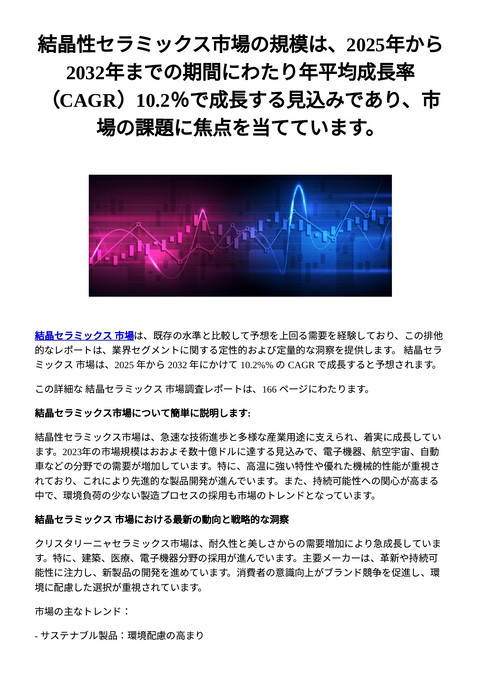 結晶性セラミックス市場の規模は、2025年から2032年までの期間にわたり年平均成長率（CAGR）10.2％で成長する見込みであり、市場の課題に焦点を当てています。

結晶セラミックス 市場は、既存の水準と比較して予想を上回る需要を経験しており、この排他的なレポートは、業界セグメントに関する定性的および定量的な洞察を提供します。 結晶セラミックス 市場は、2025 年から 2032 年にかけて 10.2%% の CAGR で成長すると予想されます。

この詳細な 結晶セラミックス 市場調査レポートは、166 ページにわたります。

結晶セラミックス市場について簡単に説明します:

結晶性セラミックス市場は、急速な技術進歩と多様な産業用途に支えられ、着実に成長しています。2023年の市場規模はおおよそ数十億ドルに達する見込みで、電子機器、航空宇宙、自動車などの分野での需要が増加しています。特に、高温に強い特性や優れた機械的性能が重視されており、これにより先進的な製品開発が進んでいます。また、持続可能性への関心が高まる中で、環境負荷の少ない製造プロセスの採用も市場のトレンドとなっています。

結晶セラミックス 市場における最新の動向と戦略的な洞察

クリスタリーニャセラミックス市場は、耐久性と美しさからの需要増加により急成長しています。特に、建築、医療、電子機器分野の採用が進んでいます。主要メーカーは、革新や持続可能性に注力し、新製品の開発を進めています。消費者の意識向上がブランド競争を促進し、環境に配慮した選択が重視されています。

市場の主なトレンド：

- サステナブル製品：環境配慮の高まり